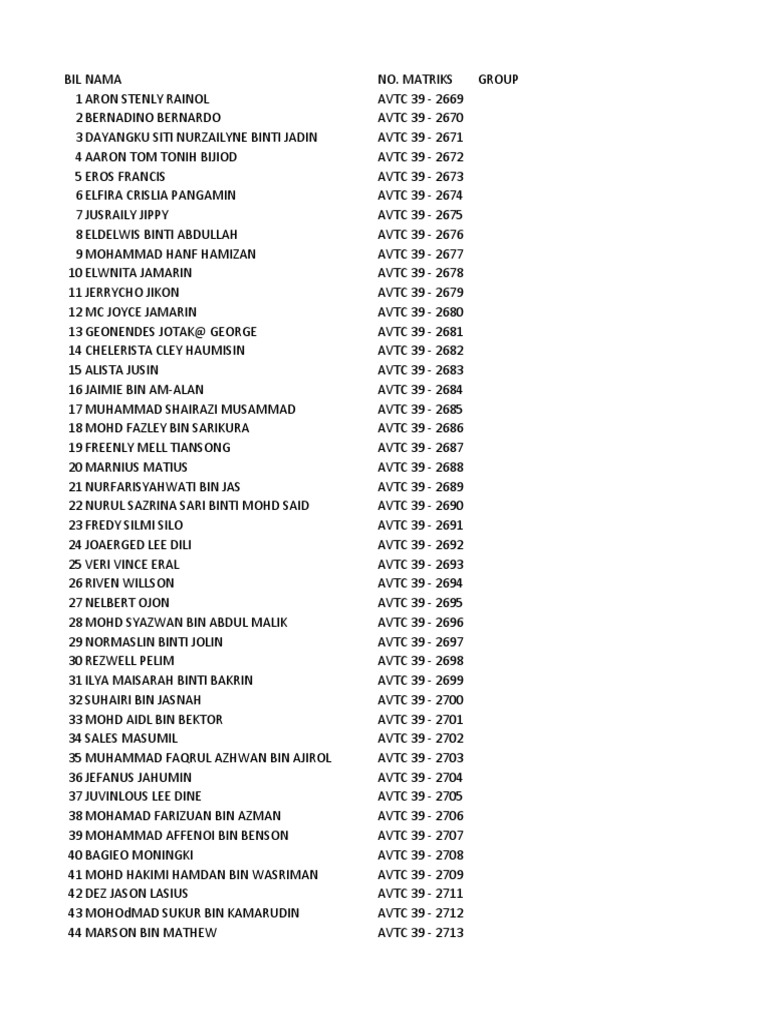 | BIL | NAMA | NO. MATRIKS | GROUP |
|---|---|---|---|
| 1 | ARON STENLY RAINOL | AVTC 39 - 2669 | |
| 2 | BERNADINO BERNARDO | AVTC 39 - 2670 | |
| 3 | DAYANGKU SITI NURZAILYNE BINTI JADIN | AVTC 39 - 2671 | |
| 4 | AARON TOM TONIH BIJIOD | AVTC 39 - 2672 | |
| 5 | EROS FRANCIS | AVTC 39 - 2673 | |
| 6 | ELFIRA CRISLIA PANGAMIN | AVTC 39 - 2674 | |
| 7 | JUSRAILY JIPPY | AVTC 39 - 2675 | |
| 8 | ELDELWIS BINTI ABDULLAH | AVTC 39 - 2676 | |
| 9 | MOHAMMAD HANF HAMIZAN | AVTC 39 - 2677 | |
| 10 | ELWNITA JAMARIN | AVTC 39 - 2678 | |
| 11 | JERRYCHO JIKON | AVTC 39 - 2679 | |
| 12 | MC JOYCE JAMARIN | AVTC 39 - 2680 | |
| 13 | GEONENDES JOTAK@ GEORGE | AVTC 39 - 2681 | |
| 14 | CHELERISTA CLEY HAUMISIN | AVTC 39 - 2682 | |
| 15 | ALISTA JUSIN | AVTC 39 - 2683 | |
| 16 | JAIMIE BIN AM-ALAN | AVTC 39 - 2684 | |
| 17 | MUHAMMAD SHAIRAZI MUSAMMAD | AVTC 39 - 2685 | |
| 18 | MOHD FAZLEY BIN SARIKURA | AVTC 39 - 2686 | |
| 19 | FREENLY MELL TIANSONG | AVTC 39 - 2687 | |
| 20 | MARNIUS MATIUS | AVTC 39 - 2688 | |
| 21 | NURFARISYAHWATI BIN JAS | AVTC 39 - 2689 | |
| 22 | NURUL SAZRINA SARI BINTI MOHD SAID | AVTC 39 - 2690 | |
| 23 | FREDY SILMI SILO | AVTC 39 - 2691 | |
| 24 | JOAERGED LEE DILI | AVTC 39 - 2692 | |
| 25 | VERI VINCE ERAL | AVTC 39 - 2693 | |
| 26 | RIVEN WILLSON | AVTC 39 - 2694 | |
| 27 | NELBERT OJON | AVTC 39 - 2695 | |
| 28 | MOHD SYAZWAN BIN ABDUL MALIK | AVTC 39 - 2696 | |
| 29 | NORMASLIN BINTI JOLIN | AVTC 39 - 2697 | |
| 30 | REZWELL PELIM | AVTC 39 - 2698 | |
| 31 | ILYA MAISARAH BINTI BAKRIN | AVTC 39 - 2699 | |
| 32 | SUHAIRI BIN JASNAH | AVTC 39 - 2700 | |
| 33 | MOHD AIDL BIN BEKTOR | AVTC 39 - 2701 | |
| 34 | SALES MASUMIL | AVTC 39 - 2702 | |
| 35 | MUHAMMAD FAQRUL AZHWAN BIN AJIROL | AVTC 39 - 2703 | |
| 36 | JEFANUS JAHUMIN | AVTC 39 - 2704 | |
| 37 | JUVINLOUS LEE DINE | AVTC 39 - 2705 | |
| 38 | MOHAMAD FARIZUAN BIN AZMAN | AVTC 39 - 2706 | |
| 39 | MOHAMMAD AFFENOI BIN BENSON | AVTC 39 - 2707 | |
| 40 | BAGIEO MONINGKI | AVTC 39 - 2708 | |
| 41 | MOHD HAKIMI HAMDAN BIN WASRIMAN | AVTC 39 - 2709 | |
| 42 | DEZ JASON LASIUS | AVTC 39 - 2711 | |
| 43 | MOHOdMAD SUKUR BIN KAMARUDIN | AVTC 39 - 2712 | |
| 44 | MARSON BIN MATHEW | AVTC 39 - 2713 | |